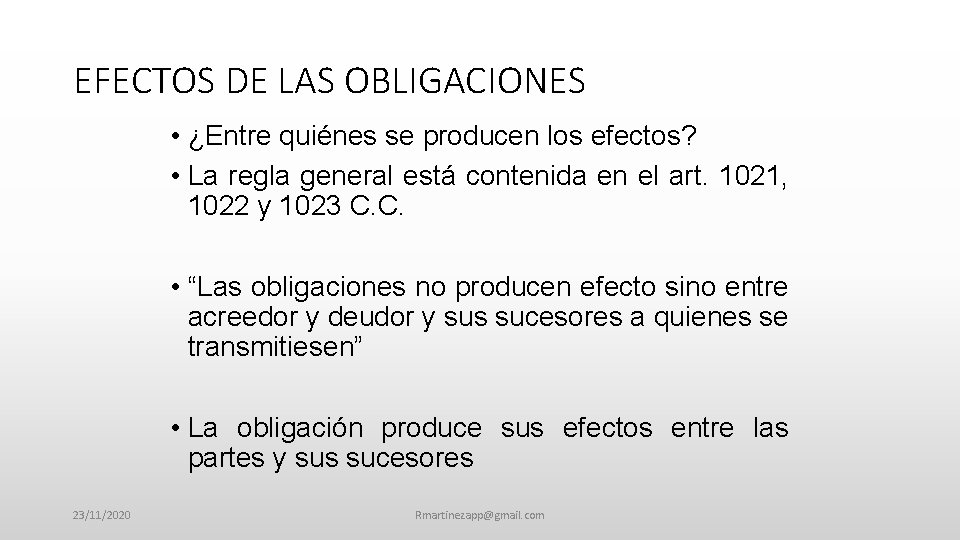 EFECTOS DE LAS OBLIGACIONES

• ¿Entre quiénes se producen los efectos?

• La regla general está contenida en el art. 1021, 1022 y 1023 C.C.

• “Las obligaciones no producen efecto sino entre acreedor y deudor y sus sucesores a quienes se transmitiesen”

• La obligación produce sus efectos entre las partes y sus sucesores

23/11/2020

Rmartinezapp@gmail.com